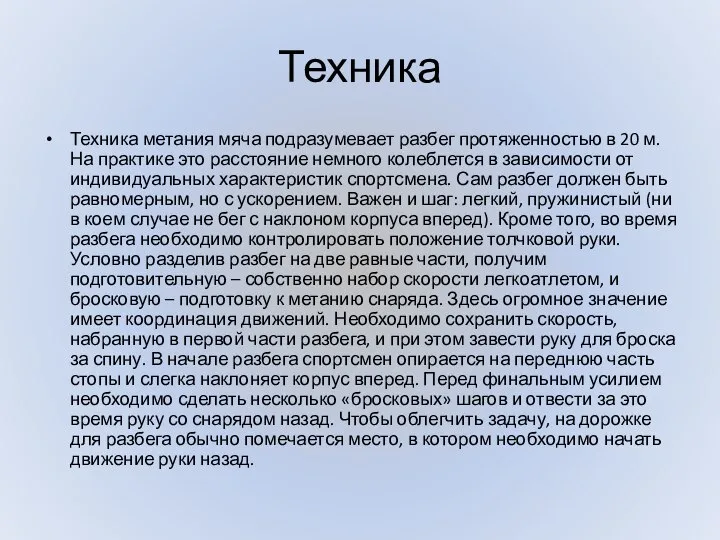 Техника

• Техника метания мяча подразумевает разбег протяженностью в 20 м. На практике это расстояние немного колеблется в зависимости от индивидуальных характеристик спортсмена. Сам разбег должен быть равномерным, но с ускорением. Важен и шаг: легкий, пружинистый (ни в коем случае не бег с наклоном корпуса вперед). Кроме того, во время разбега необходимо контролировать положение толчковой руки. Условно разделив разбег на две равные части, получим подготовительную – собственно набор скорости легкоатлетом, и бросковую – подготовку к метанию снаряда. Здесь огромное значение имеет координация движений. Необходимо сохранить скорость, набранную в первой части разбега, и при этом завести руку для броска за спину. В начале разбега спортсмен опирается на переднюю часть стопы и слегка наклоняет корпус вперед. Перед финальным усилием необходимо сделать несколько «бросковых» шагов и отвести за это время руку со снарядом назад. Чтобы облегчить задачу, на дорожке для разбега обычно помечается место, в котором необходимо начать движение руки назад.